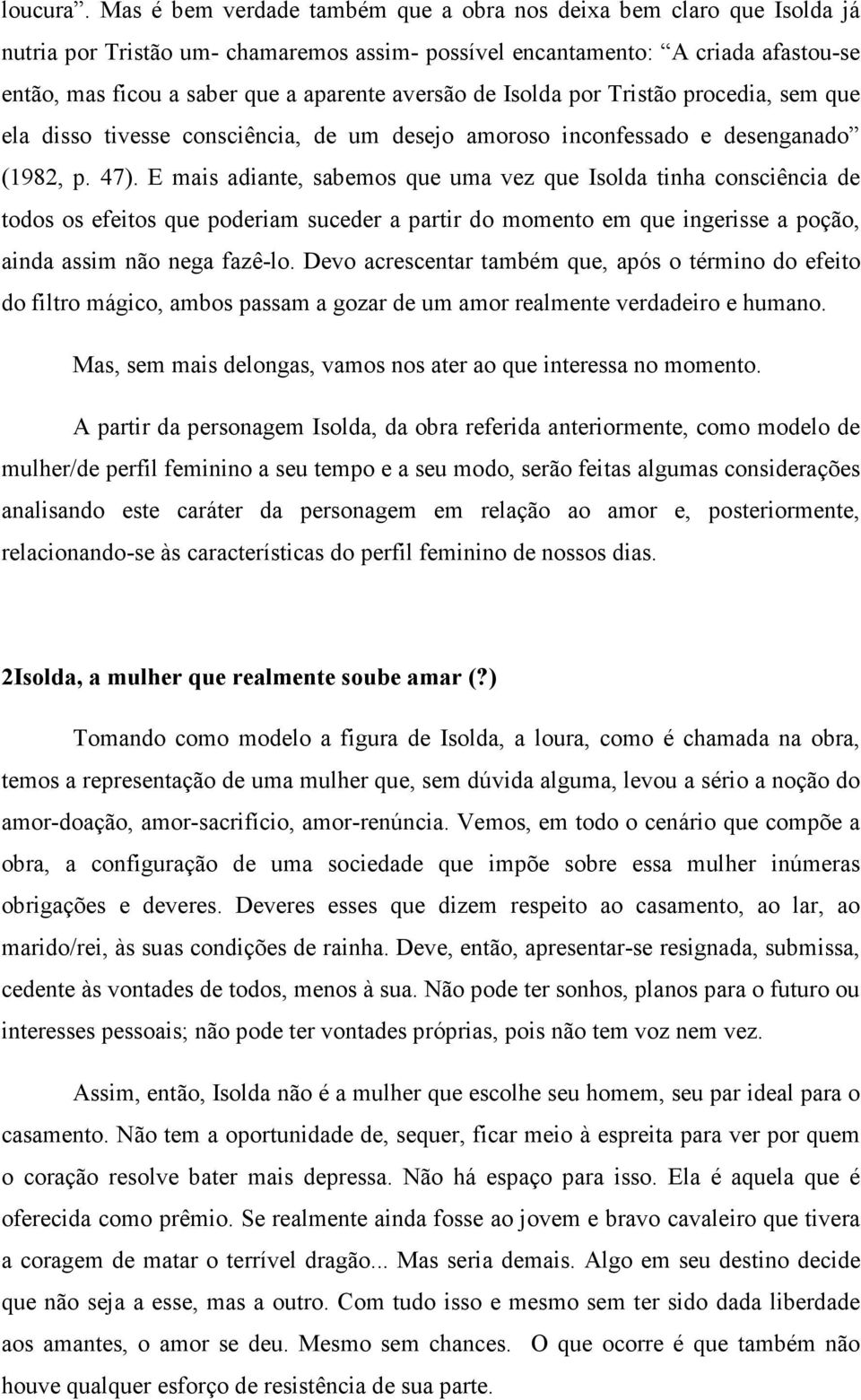 loucura”. Mas é bem verdade também que a obra nos deixa bem claro que Isolda já nutria por Tristão um- chamaremos assim- possível encantamento: “A criada afastou-se então, mas ficou a saber que a aparente aversão de Isolda por Tristão procedia, sem que ela disso tivesse consciência, de um desejo amoroso inconfessado e desenganado” (1982, p. 47). E mais adiante, sabemos que uma vez que Isolda tinha consciência de todos os efeitos que poderiam suceder a partir do momento em que ingerisse a poção, ainda assim não nega fazê-lo. Devo acrescentar também que, após o término do efeito do filtro mágico, ambos passam a gozar de um amor realmente verdadeiro e humano.

Mas, sem mais delongas, vamos nos ater ao que interessa no momento.

A partir da personagem Isolda, da obra referida anteriormente, como modelo de mulher/de perfil feminino a seu tempo e a seu modo, serão feitas algumas considerações analisando este caráter da personagem em relação ao amor e, posteriormente, relacionando-se às características do perfil feminino de nossos dias.

2Isolda, a mulher que realmente soube amar (?)

Tomando como modelo a figura de Isolda, a loura, como é chamada na obra, temos a representação de uma mulher que, sem dúvida alguma, levou a sério a noção do amor-doação, amor-sacrifício, amor-renúncia. Vemos, em todo o cenário que compõe a obra, a configuração de uma sociedade que impõe sobre essa mulher inúmeras obrigações e deveres. Deveres esses que dizem respeito ao casamento, ao lar, ao marido/rei, às suas condições de rainha. Deve, então, apresentar-se resignada, submissa, cedente às vontades de todos, menos à sua. Não pode ter sonhos, planos para o futuro ou interesses pessoais; não pode ter vontades próprias, pois não tem voz nem vez.

Assim, então, Isolda não é a mulher que escolhe seu homem, seu par ideal para o casamento. Não tem a oportunidade de, sequer, ficar meio à espreita para ver por quem o coração resolve bater mais depressa. Não há espaço para isso. Ela é aquela que é oferecida como prêmio. Se realmente ainda fosse ao jovem e bravo cavaleiro que tivera a coragem de matar o terrível dragão... Mas seria demais. Algo em seu destino decide que não seja a esse, mas a outro. Com tudo isso e mesmo sem ter sido dada liberdade aos amantes, o amor se deu. Mesmo sem chances. O que ocorre é que também não houve qualquer esforço de resistência de sua parte.